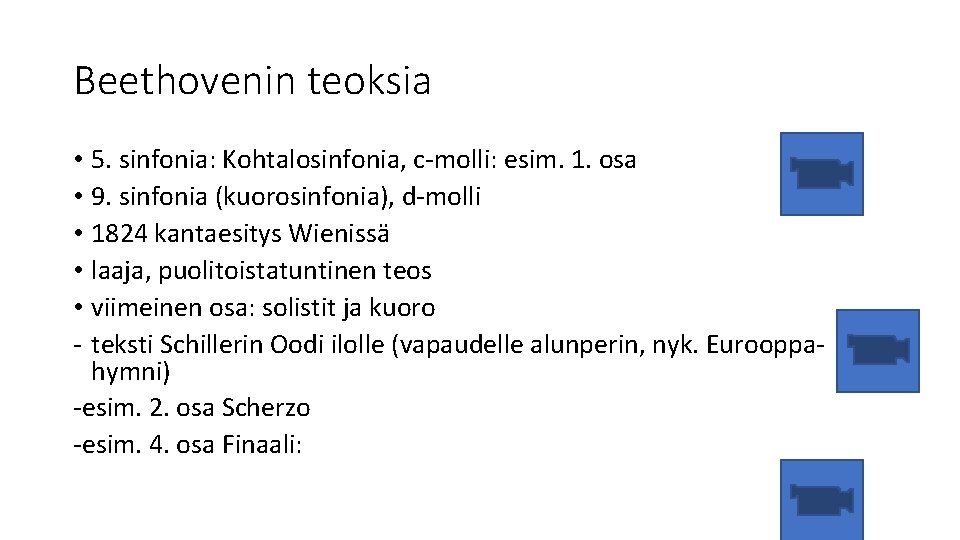 Beethovenin teoksia

• 5. sinfonia: Kohtalosinfonia, c-molli: esim. 1. osa
• 9. sinfonia (kuorosinfonia), d-molli
• 1824 kantaesitys Wienissä
• laaja, puolitoistatuntinen teos
• viimeinen osa: solistit ja kuoro
- teksti Schillerin Oodi ilolle (vapaudelle alunperin, nyk. Eurooppa-hymni)
-esim. 2. osa Scherzo
-esim. 4. osa Finaali: